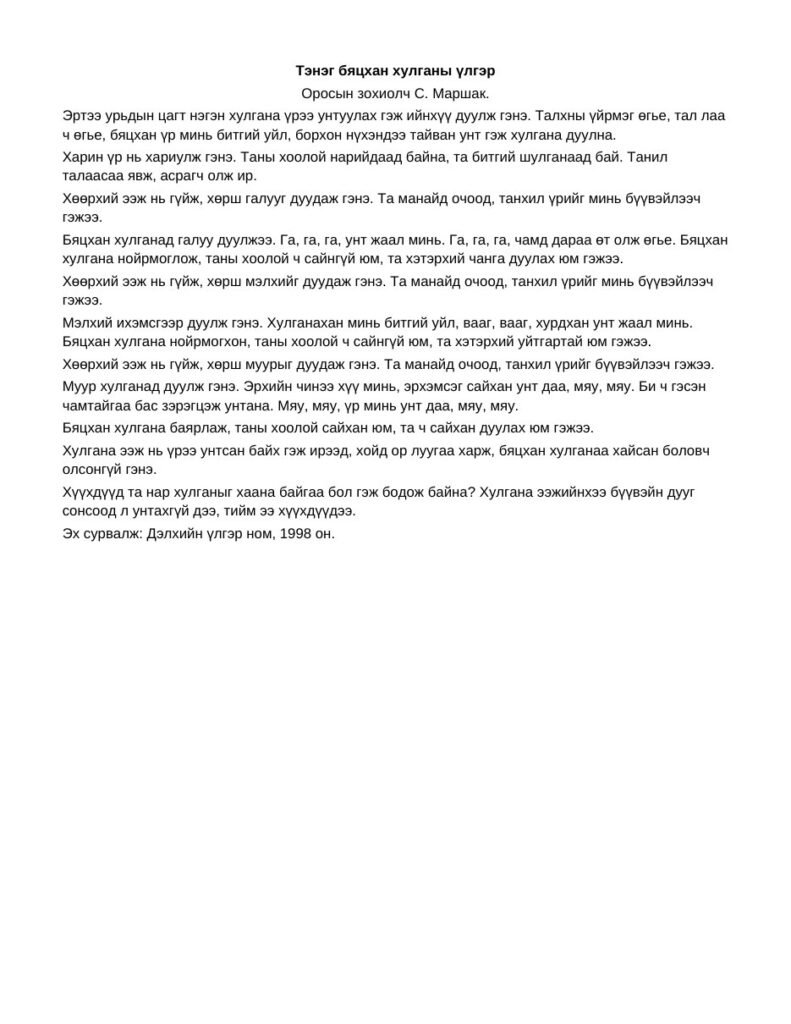 Тэнэг бяцхан хулганы үлгэр

Оросын зохиолч С. Маршак.

Эртээ урьдын цагт нэгэн хулгана үрээ унтуулах гэж ийнхүү дуулж гэнэ. Талхны үйрмэг өгье, тал лаа ч өгье, бяцхан үр минь битгий уйл, борхон нүхэндээ тайван унт гэж хулгана дуулна.

Харин үр нь хариулж гэнэ. Таны хоолой нарийдаад байна, та битгий шулганаад бай. Танил талаасаа явж, асрагч олж ир.

Хөөрхий ээж нь гүйж, хөрш галууг дуудаж гэнэ. Та манайд очоод, танхил үрийг минь бүүвэйлээч гэжээ.

Бяцхан хулганад галуу дуулжээ. Га, га, га, унт жаал минь. Га, га, га, чамд дараа өт олж өгье. Бяцхан хулгана нойрмоглож, таны хоолой ч сайнгүй юм, та хэтэрхий чанга дуулах юм гэжээ.

Хөөрхий ээж нь гүйж, хөрш мэлхийг дуудаж гэнэ. Та манайд очоод, танхил үрийг минь бүүвэйлээч гэжээ.

Мэлхий ихэмсгээр дуулж гэнэ. Хулганахан минь битгий уйл, вааг, вааг, хурдхан унт жаал минь. Бяцхан хулгана нойрмогхон, таны хоолой ч сайнгүй юм, та хэтэрхий уйтгартай юм гэжээ.

Хөөрхий ээж нь гүйж, хөрш муурыг дуудаж гэнэ. Та манайд очоод, танхил үрийг бүүвэйлээч гэжээ.

Муур хулганад дуулж гэнэ. Эрхийн чинээ хүү минь, эрхэмсэг сайхан унт даа, мяу, мяу. Би ч гэсэн чамтайгаа бас зэрэгцэж унтана. Мяу, мяу, үр минь унт даа, мяу, мяу.

Бяцхан хулгана баярлаж, таны хоолой сайхан юм, та ч сайхан дуулах юм гэжээ.

Хулгана ээж нь үрээ унтсан байх гэж ирээд, хойд ор луугаа харж, бяцхан хулганаа хайсан боловч олсонгүй гэнэ.

Хүүхдүүд та нар хулганыг хаана байгаа бол гэж бодож байна? Хулгана ээжийнхээ бүүвэйн дууг сонсоод л унтахгүй дээ, тийм ээ хүүхдүүдээ.

Эх сурвалж: Дэлхийн үлгэр ном, 1998 он.